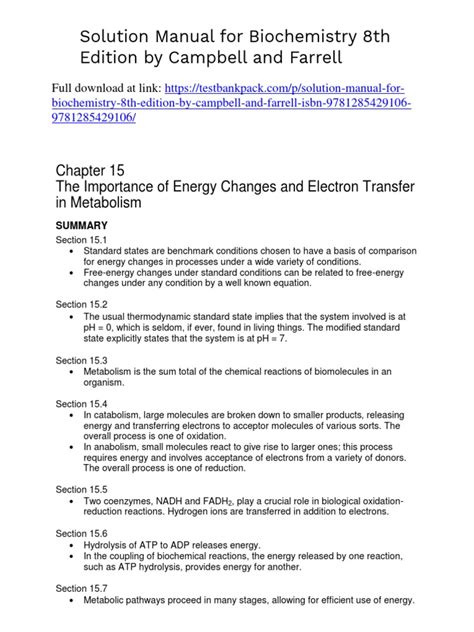 Solution Manual for Biochemistry 8th Edition by Campbell and Farrell

Full download at link: https://testbankpack.com/p/solution-manual-for-biochemistry-8th-edition-by-campbell-and-farrell-isbn-9781285429106-9781285429106/

Chapter 15
The Importance of Energy Changes and Electron Transfer in Metabolism

SUMMARY

Section 15.1
• Standard states are benchmark conditions chosen to have a basis of comparison for energy changes in processes under a wide variety of conditions.
• Free-energy changes under standard conditions can be related to free-energy changes under any condition by a well known equation.

Section 15.2
• The usual thermodynamic standard state implies that the system involved is at pH = 0, which is seldom, if ever, found in living things. The modified standard state explicitly states that the system is at pH = 7.

Section 15.3
• Metabolism is the sum total of the chemical reactions of biomolecules in an organism.

Section 15.4
• In catabolism, large molecules are broken down to smaller products, releasing energy and transferring electrons to acceptor molecules of various sorts. The overall process is one of oxidation.
• In anabolism, small molecules react to give rise to larger ones; this process requires energy and involves acceptance of electrons from a variety of donors. The overall process is one of reduction.

Section 15.5
• Two coenzymes, NADH and $FADH_2$, play a crucial role in biological oxidation-reduction reactions. Hydrogen ions are transferred in addition to electrons.

Section 15.6
• Hydrolysis of ATP to ADP releases energy.
• In the coupling of biochemical reactions, the energy released by one reaction, such as ATP hydrolysis, provides energy for another.

Section 15.7
• Metabolic pathways proceed in many stages, allowing for efficient use of energy.